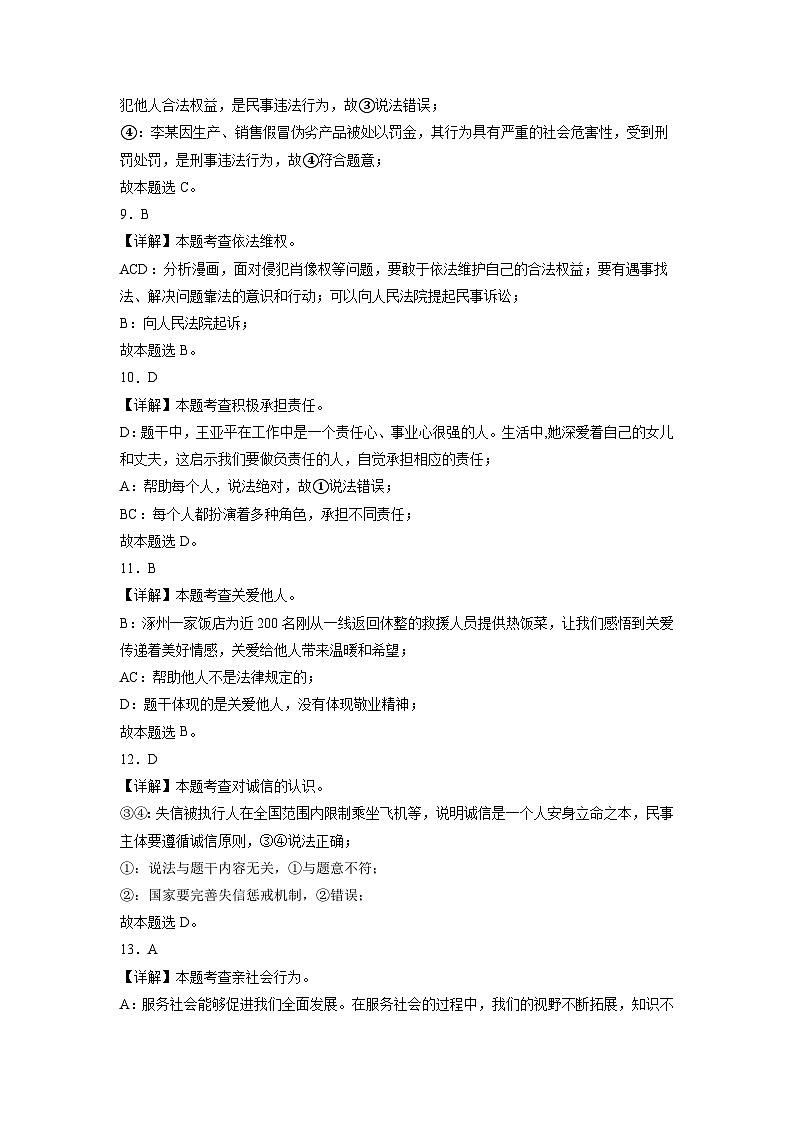 犯他人合法权益，是民事违法行为，故③说法错误；
④：李某因生产、销售假冒伪劣产品被处以罚金，其行为具有严重的社会危害性，受到刑罚处罚，是刑事违法行为，故④符合题意；
故本题选 C。
9．B
【详解】本题考查依法维权。
ACD：分析漫画，面对侵犯肖像权等问题，要敢于依法维护自己的合法权益；要有遇事找法、解决问题靠法的意识和行动；可以向人民法院提起民事诉讼；
B：向人民法院起诉；
故本题选 B。
10．D
【详解】本题考查积极承担责任。
D：题干中，王亚平在工作中是一个责任心、事业心很强的人。生活中,她深爱着自己的女儿和丈夫，这启示我们要做负责任的人，自觉承担相应的责任；
A：帮助每个人，说法绝对，故①说法错误；
BC：每个人都扮演着多种角色，承担不同责任；
故本题选 D。
11．B
【详解】本题考查关爱他人。
B：涿州一家饭店为近 200 名刚从一线返回休整的救援人员提供热饭菜，让我们感悟到关爱传递着美好情感，关爱给他人带来温暖和希望；
AC：帮助他人不是法律规定的；
D：题干体现的是关爱他人，没有体现敬业精神；
故本题选 B。
12．D
【详解】本题考查对诚信的认识。
③④：失信被执行人在全国范围内限制乘坐飞机等，说明诚信是一个人安身立命之本，民事主体要遵循诚信原则，③④说法正确；
①：说法与题干内容无关，①与题意不符；
②：国家要完善失信惩戒机制，②错误；
故本题选 D。
13．A
【详解】本题考查亲社会行为。
A：服务社会能够促进我们全面发展。在服务社会的过程中，我们的视野不断拓展，知识不